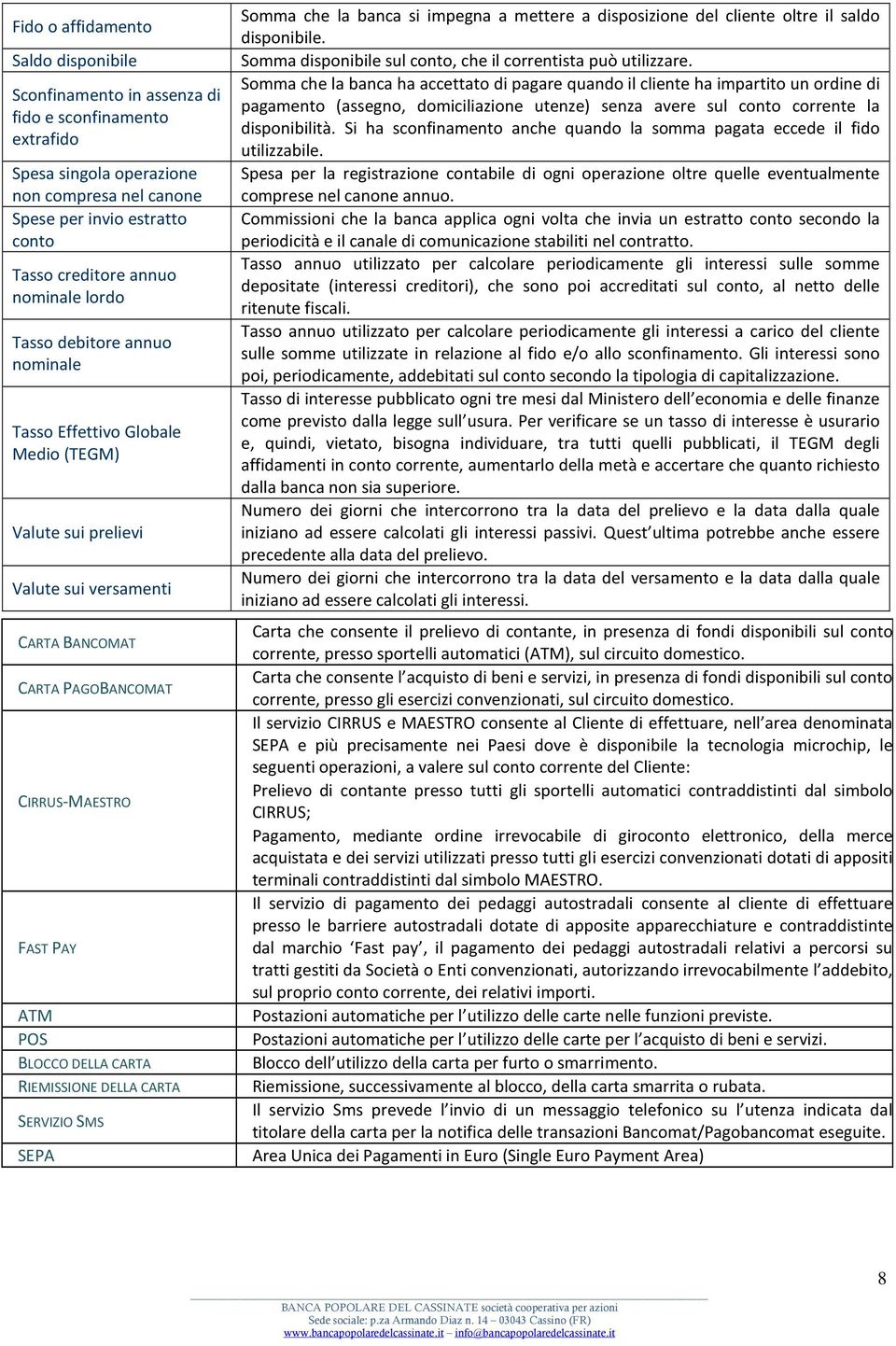 | | |
|---|---|
| Fido o affidamento | Somma che la banca si impegna a mettere a disposizione del cliente oltre il saldo disponibile. |
| Saldo disponibile | Somma disponibile sul conto, che il correntista può utilizzare. |
| Sconfinamento in assenza di fido e sconfinamento extrafido | Somma che la banca ha accettato di pagare quando il cliente ha impartito un ordine di pagamento (assegno, domiciliazione utenze) senza avere sul conto corrente la disponibilità. Si ha sconfinamento anche quando la somma pagata eccede il fido utilizzabile. |
| Spesa singola operazione non compresa nel canone | Spesa per la registrazione contabile di ogni operazione oltre quelle eventualmente comprese nel canone annuo. |
| Spese per invio estratto conto | Commissioni che la banca applica ogni volta che invia un estratto conto secondo la periodicità e il canale di comunicazione stabiliti nel contratto. |
| Tasso creditore annuo nominale lordo | Tasso annuo utilizzato per calcolare periodicamente gli interessi sulle somme depositate (interessi creditori), che sono poi accreditati sul conto, al netto delle ritenute fiscali. |
| Tasso debitore annuo nominale | Tasso annuo utilizzato per calcolare periodicamente gli interessi a carico del cliente sulle somme utilizzate in relazione al fido e/o allo sconfinamento. Gli interessi sono poi, periodicamente, addebitati sul conto secondo la tipologia di capitalizzazione. |
| Tasso Effettivo Globale Medio (TEGM) | Tasso di interesse pubblicato ogni tre mesi dal Ministero dell'economia e delle finanze come previsto dalla legge sull'usura. Per verificare se un tasso di interesse è usurario e, quindi, vietato, bisogna individuare, tra tutti quelli pubblicati, il TEGM degli affidamenti in conto corrente, aumentarlo della metà e accertare che quanto richiesto dalla banca non sia superiore. |
| Valute sui prelievi | Numero dei giorni che intercorrono tra la data del prelievo e la data dalla quale iniziano ad essere calcolati gli interessi passivi. Quest'ultima potrebbe anche essere precedente alla data del prelievo. |
| Valute sui versamenti | Numero dei giorni che intercorrono tra la data del versamento e la data dalla quale iniziano ad essere calcolati gli interessi. |

| | |
|---|---|
| CARTA BANCOMAT | Carta che consente il prelievo di contante, in presenza di fondi disponibili sul conto corrente, presso sportelli automatici (ATM), sul circuito domestico. |
| CARTA PAGOBANCOMAT | Carta che consente l'acquisto di beni e servizi, in presenza di fondi disponibili sul conto corrente, presso gli esercizi convenzionati, sul circuito domestico. |
| CIRRUS-MAESTRO | Il servizio CIRRUS e MAESTRO consente al Cliente di effettuare, nell'area denominata SEPA e più precisamente nei Paesi dove è disponibile la tecnologia microchip, le seguenti operazioni, a valere sul conto corrente del Cliente: Prelievo di contante presso tutti gli sportelli automatici contraddistinti dal simbolo CIRRUS; Pagamento, mediante ordine irrevocabile di giroconto elettronico, della merce acquistata e dei servizi utilizzati presso tutti gli esercizi convenzionati dotati di appositi terminali contraddistinti dal simbolo MAESTRO. |
| FAST PAY | Il servizio di pagamento dei pedaggi autostradali consente al cliente di effettuare presso le barriere autostradali dotate di apposite apparecchiature e contraddistinte dal marchio 'Fast pay', il pagamento dei pedaggi autostradali relativi a percorsi su tratti gestiti da Società o Enti convenzionati, autorizzando irrevocabilmente l'addebito, sul proprio conto corrente, dei relativi importi. |
| ATM | Postazioni automatiche per l'utilizzo delle carte nelle funzioni previste. |
| POS | Postazioni automatiche per l'utilizzo delle carte per l'acquisto di beni e servizi. |
| BLOCCO DELLA CARTA | Blocco dell'utilizzo della carta per furto o smarrimento. |
| RIEMISSIONE DELLA CARTA | Riemissione, successivamente al blocco, della carta smarrita o rubata. |
| SERVIZIO SMS | Il servizio Sms prevede l'invio di un messaggio telefonico su l'utenza indicata dal titolare della carta per la notifica delle transazioni Bancomat/Pagobancomat eseguite. |
| SEPA | Area Unica dei Pagamenti in Euro (Single Euro Payment Area) |

8

BANCA POPOLARE DEL CASSINATE società cooperativa per azioni
Sede sociale: p.za Armando Diaz n. 14 – 03043 Cassino (FR)
www.bancapopolaredelcassinate.it – info@bancapopolaredelcassinate.it